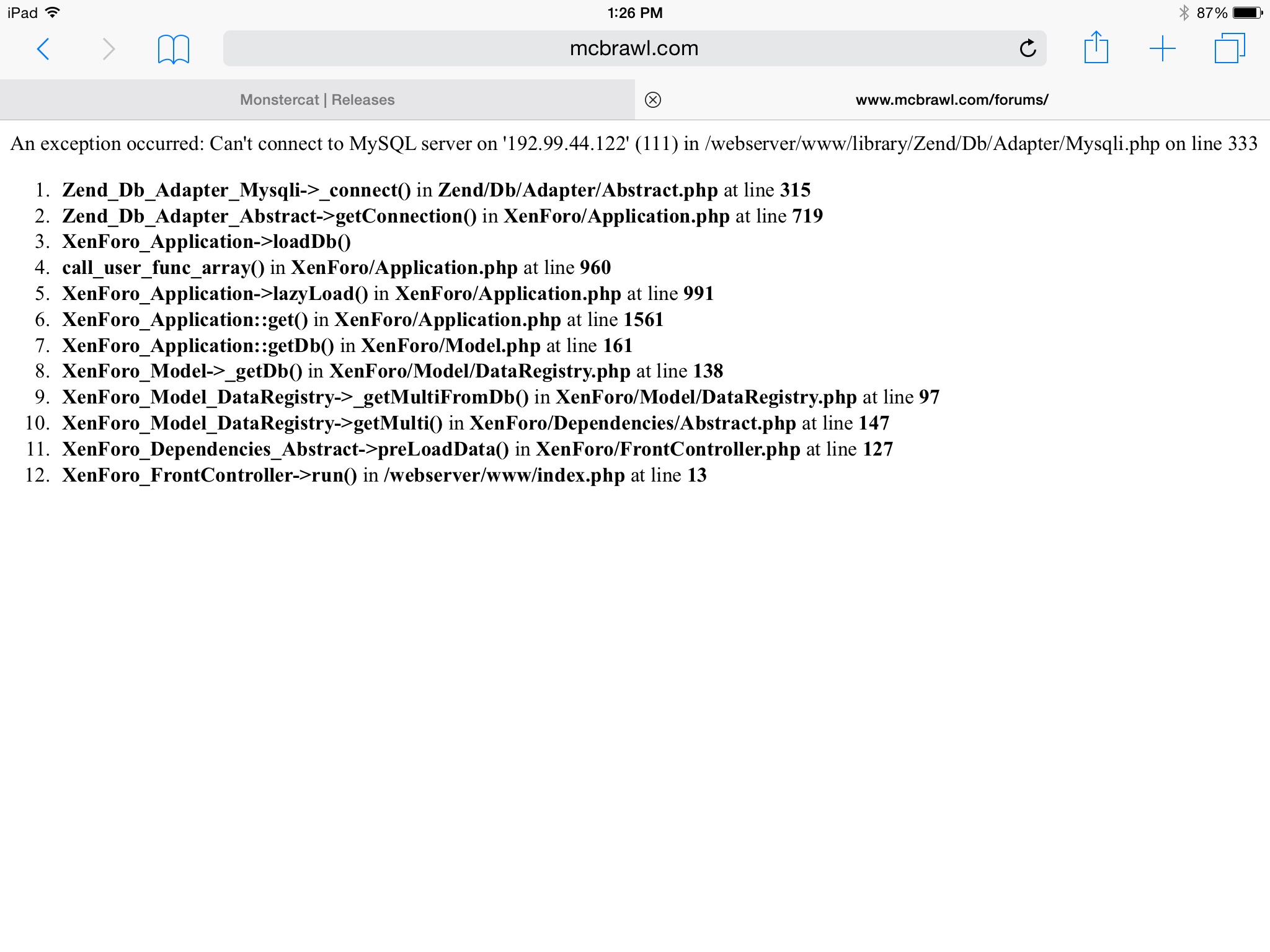 iPad 1:26 PM 87%

mcbrawl.com

Monstercat | Releases

www.mcbrawl.com/forums/

An exception occurred: Can't connect to MySQL server on '192.99.44.122' (111) in /webserver/www/library/Zend/Db/Adapter/Mysqli.php on line 333

1. Zend_Db_Adapter_Mysqli->_connect() in Zend/Db/Adapter/Abstract.php at line 315
2. Zend_Db_Adapter_Abstract->getConnection() in XenForo/Application.php at line 719
3. XenForo_Application->loadDb()
4. call_user_func_array() in XenForo/Application.php at line 960
5. XenForo_Application->lazyLoad() in XenForo/Application.php at line 991
6. XenForo_Application::get() in XenForo/Application.php at line 1561
7. XenForo_Application::getDb() in XenForo/Model.php at line 161
8. XenForo_Model->_getDb() in XenForo/Model/DataRegistry.php at line 138
9. XenForo_Model_DataRegistry->_getMultiFromDb() in XenForo/Model/DataRegistry.php at line 97
10. XenForo_Model_DataRegistry->getMulti() in XenForo/Dependencies/Abstract.php at line 147
11. XenForo_Dependencies_Abstract->preLoadData() in XenForo/FrontController.php at line 127
12. XenForo_FrontController->run() in /webserver/www/index.php at line 13